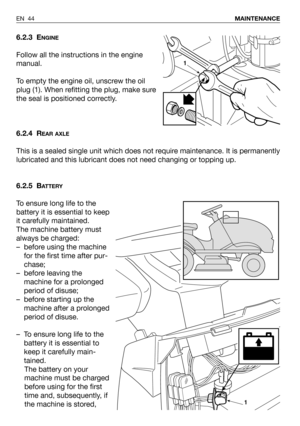 EN 44 MAINTENANCE

6.2.3 ENGINE

Follow all the instructions in the engine manual.

To empty the engine oil, unscrew the oil plug (1). When refitting the plug, make sure the seal is positioned correctly.

1

6.2.4 REAR AXLE

This is a sealed single unit which does not require maintenance. It is permanently lubricated and this lubricant does not need changing or topping up.

6.2.5 BATTERY

To ensure long life to the battery it is essential to keep it carefully maintained.
The machine battery must always be charged:
– before using the machine for the first time after purchase;
– before leaving the machine for a prolonged period of disuse;
– before starting up the machine after a prolonged period of disuse.

– To ensure long life to the battery it is essential to keep it carefully maintained.
The battery on your machine must be charged before using for the first time and, subsequently, if the machine is stored,

1